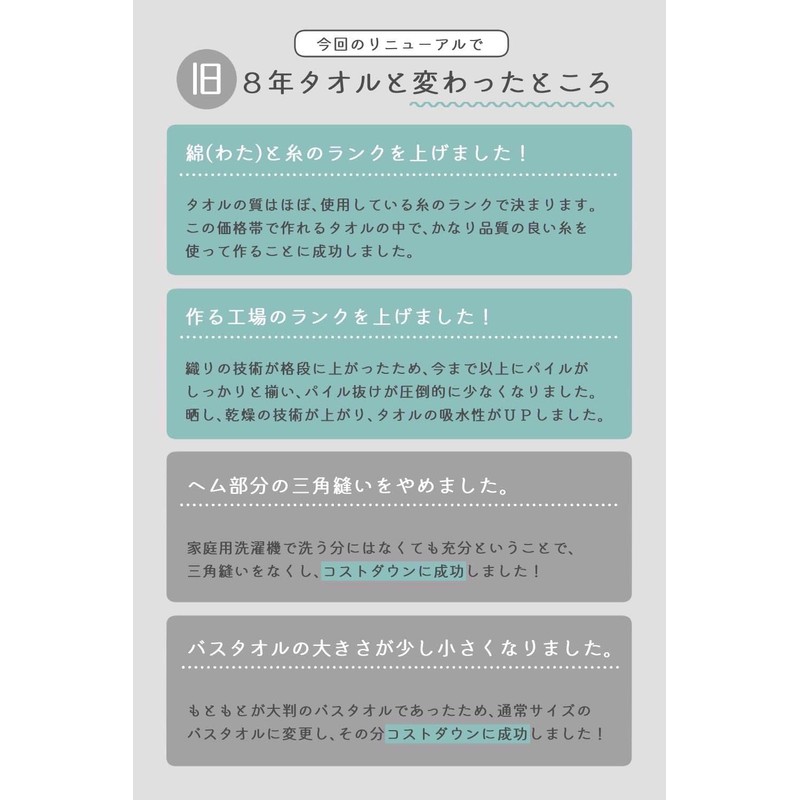 今回のリニューアルで

旧 8年タオルと変わったところ

綿(わた)と糸のランクを上げました！

タオルの質はほぼ、使用している糸のランクで決まります。この価格帯で作れるタオルの中で、かなり品質の良い糸を使って作ることに成功しました。

作る工場のランクを上げました！

織りの技術が格段に上がったため、今まで以上にパイルがしっかりと揃い、パイル抜けが圧倒的に少なくなりました。晒し、乾燥の技術が上がり、タオルの吸水性がUPしました。

ヘム部分の三角縫いをやめました。

家庭用洗濯機で洗う分にはなくても充分ということで、三角縫いをなくし、コストダウンに成功しました！

バスタオルの大きさが少し小さくなりました。

もともとが大判のバスタオルであったため、通常サイズのバスタオルに変更し、その分コストダウンに成功しました！